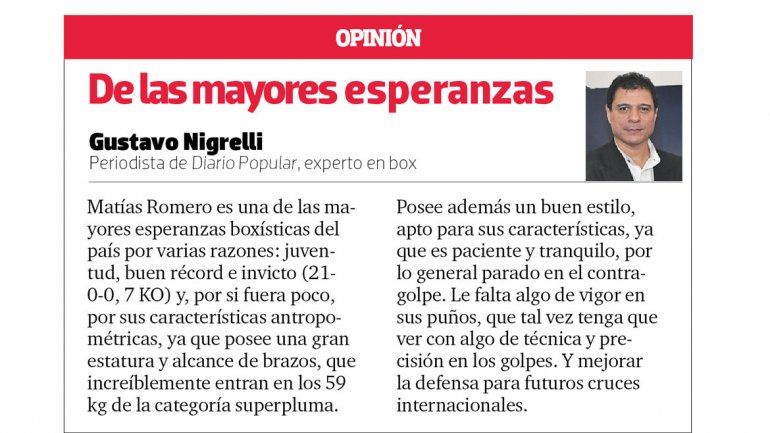 OPINIÓN

De las mayores esperanzas

Gustavo Nigrelli
Periodista de Diario Popular, experto en box

Matías Romero es una de las mayores esperanzas boxísticas del país por varias razones: juventud, buen récord e invicto (21-0-0, 7 KO) y, por si fuera poco, por sus características antropométricas, ya que posee una gran estatura y alcance de brazos, que increíblemente entran en los 59 kg de la categoría superpluma.

Posee además un buen estilo, apto para sus características, ya que es paciente y tranquilo, por lo general parado en el contragolpe. Le falta algo de vigor en sus puños, que tal vez tenga que ver con algo de técnica y precisión en los golpes. Y mejorar la defensa para futuros cruces internacionales.